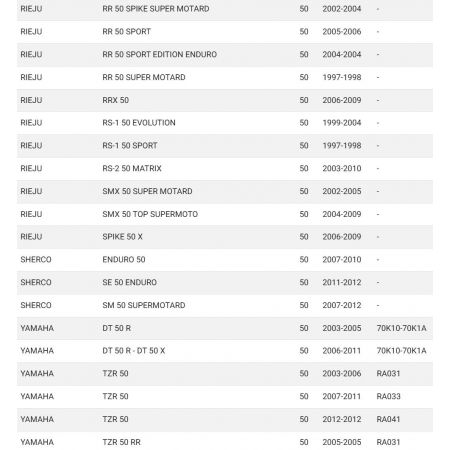 | | | | | |
|---|---|---|---|---|
| RIEJU | RR 50 SPIKE SUPER MOTARD | 50 | 2002-2004 | - |
| RIEJU | RR 50 SPORT | 50 | 2005-2006 | - |
| RIEJU | RR 50 SPORT EDITION ENDURO | 50 | 2004-2004 | - |
| RIEJU | RR 50 SUPER MOTARD | 50 | 1997-1998 | - |
| RIEJU | RRX 50 | 50 | 2006-2009 | - |
| RIEJU | RS-1 50 EVOLUTION | 50 | 1999-2004 | - |
| RIEJU | RS-1 50 SPORT | 50 | 1997-1998 | - |
| RIEJU | RS-2 50 MATRIX | 50 | 2003-2010 | - |
| RIEJU | SMX 50 SUPER MOTARD | 50 | 2002-2005 | - |
| RIEJU | SMX 50 TOP SUPERMOTO | 50 | 2004-2009 | - |
| RIEJU | SPIKE 50 X | 50 | 2006-2009 | - |
| SHERCO | ENDURO 50 | 50 | 2007-2010 | - |
| SHERCO | SE 50 ENDURO | 50 | 2011-2012 | - |
| SHERCO | SM 50 SUPERMOTARD | 50 | 2007-2012 | - |
| YAMAHA | DT 50 R | 50 | 2003-2005 | 70K10-70K1A |
| YAMAHA | DT 50 R - DT 50 X | 50 | 2006-2011 | 70K10-70K1A |
| YAMAHA | TZR 50 | 50 | 2003-2006 | RA031 |
| YAMAHA | TZR 50 | 50 | 2007-2011 | RA033 |
| YAMAHA | TZR 50 | 50 | 2012-2012 | RA041 |
| YAMAHA | TZR 50 RR | 50 | 2005-2005 | RA031 |